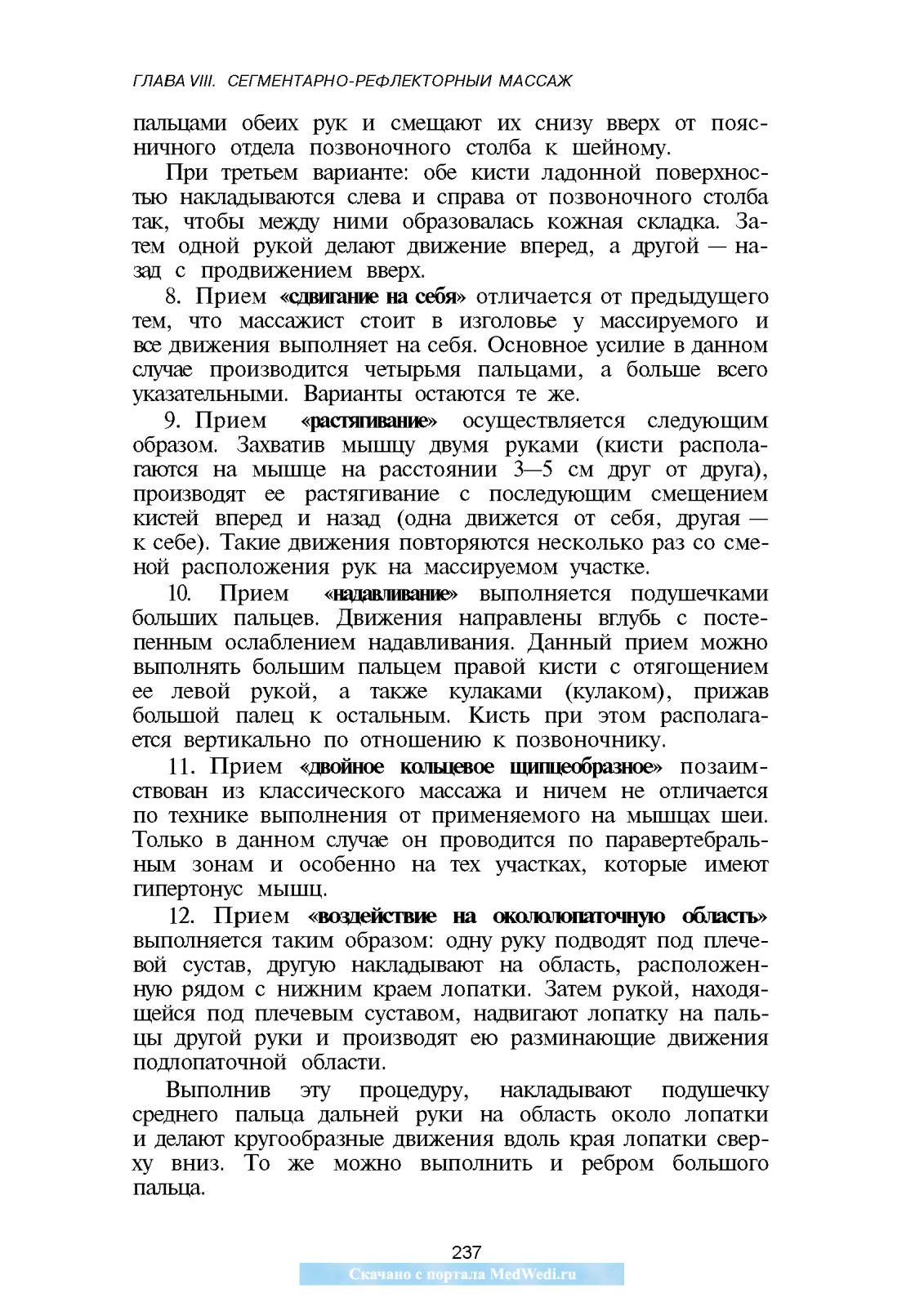 ГЛАВА VIII. СЕГМЕНТАРНО-РЕФЛЕКТОРНЫЙ МАССАЖ

пальцами обеих рук и смещают их снизу вверх от поясничного отдела позвоночного столба к шейному.

При третьем варианте: обе кисти ладонной поверхностью накладываются слева и справа от позвоночного столба так, чтобы между ними образовалась кожная складка. Затем одной рукой делают движение вперед, а другой — назад с продвижением вверх.

8. Прием «сдвигание на себя» отличается от предыдущего тем, что массажист стоит в изголовье у массируемого и все движения выполняет на себя. Основное усилие в данном случае производится четырьмя пальцами, а больше всего указательными. Варианты остаются те же.

9. Прием «растягивание» осуществляется следующим образом. Захватив мышцу двумя руками (кисти располагаются на мышце на расстоянии 3—5 см друг от друга), производят ее растягивание с последующим смещением кистей вперед и назад (одна движется от себя, другая — к себе). Такие движения повторяются несколько раз со сменой расположения рук на массируемом участке.

10. Прием «надавливание» выполняется подушечками больших пальцев. Движения направлены вглубь с постепенным ослаблением надавливания. Данный прием можно выполнять большим пальцем правой кисти с отягощением ее левой рукой, а также кулаками (кулаком), прижав большой палец к остальным. Кисть при этом располагается вертикально по отношению к позвоночнику.

11. Прием «двойное кольцевое щипцеобразное» позаимствован из классического массажа и ничем не отличается по технике выполнения от применяемого на мышцах шеи. Только в данном случае он проводится по паравертебральным зонам и особенно на тех участках, которые имеют гипертонус мышц.

12. Прием «воздействие на окололопаточную область» выполняется таким образом: одну руку подводят под плечевой сустав, другую накладывают на область, расположенную рядом с нижним краем лопатки. Затем рукой, находящейся под плечевым суставом, надвигают лопатку на пальцы другой руки и производят ею разминающие движения подлопаточной области.

Выполнив эту процедуру, накладывают подушечку среднего пальца дальней руки на область около лопатки и делают кругообразные движения вдоль края лопатки сверху вниз. То же можно выполнить и ребром большого пальца.

237

Скачано с портала MedWedi.ru